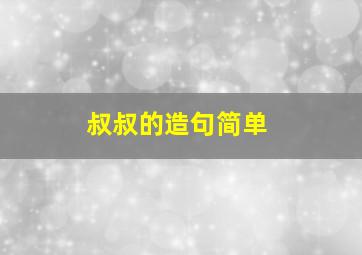 叔叔的造句简单